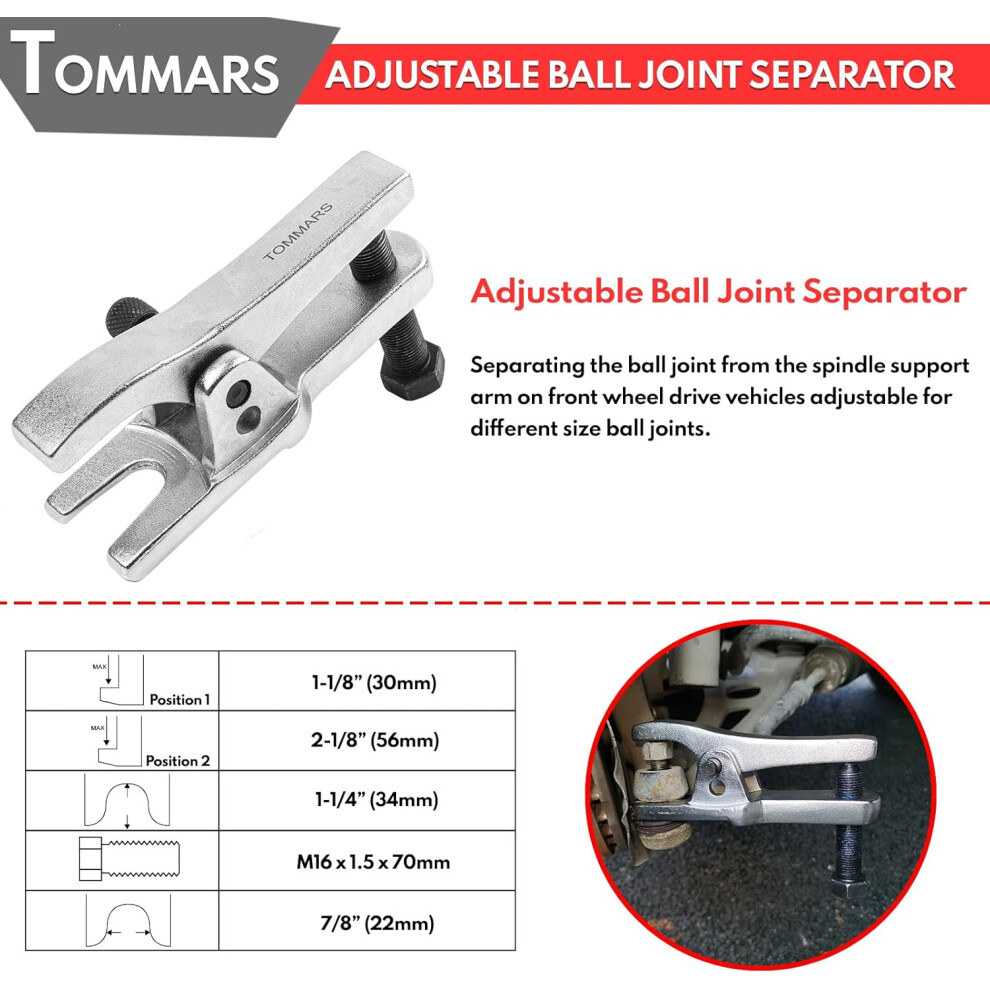 TOMMARS

ADJUSTABLE BALL JOINT SEPARATOR

TOMMARS

Adjustable Ball Joint Separator

Separating the ball joint from the spindle support arm on front wheel drive vehicles adjustable for different size ball joints.

| MAX Position 1 | 1-1/8" (30mm) |
|---|---|
| MAX Position 2 | 2-1/8" (56mm) |
|  | 1-1/4" (34mm) |
|  | M16 x 1.5 x 70mm |
|  | 7/8" (22mm) |